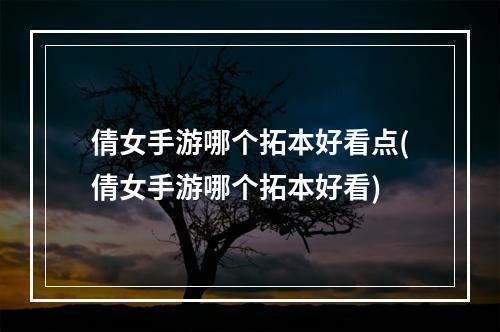 倩女手游哪个拓本好看点(倩女手游哪个拓本好看)